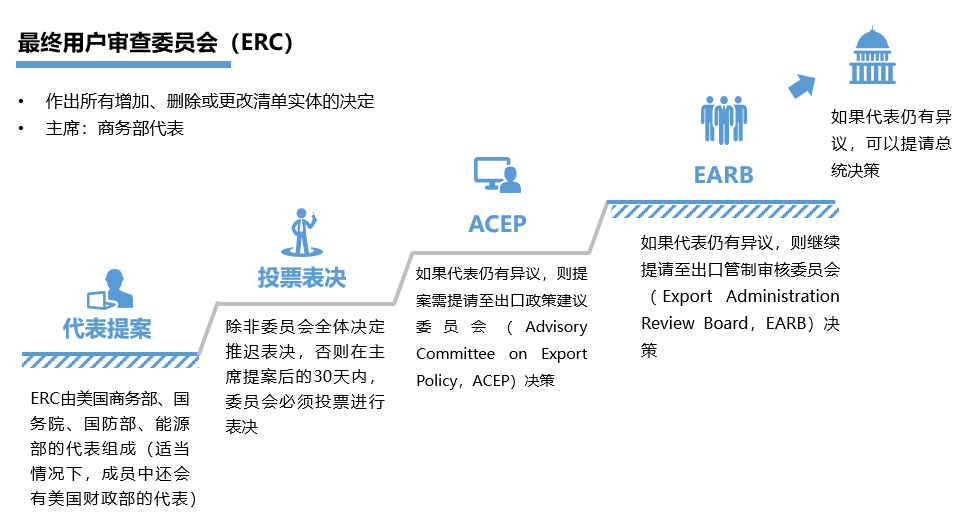 最终用户审查委员会（ERC）

• 作出所有增加、删除或更改清单实体的决定
• 主席：商务部代表

代表提案

ERC由美国商务部、国务院、国防部、能源部的代表组成（适当情况下，成员中还会有美国财政部的代表）

投票表决

除非委员会全体决定推迟表决，否则在主席提案后的30天内，委员会必须投票进行表决

ACEP

如果代表仍有异议，则提案需提请至出口政策建议委员会（Advisory Committee on Export Policy，ACEP）决策

EARB

如果代表仍有异议，则继续提请至出口管制审核委员会（Export Administration Review Board，EARB）决策

如果代表仍有异议，可以提请总统决策